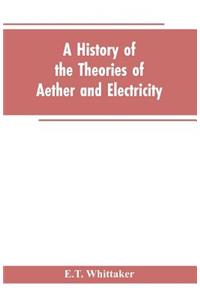 A History of the Theories of Aether and Electricity

E.T. Whittaker